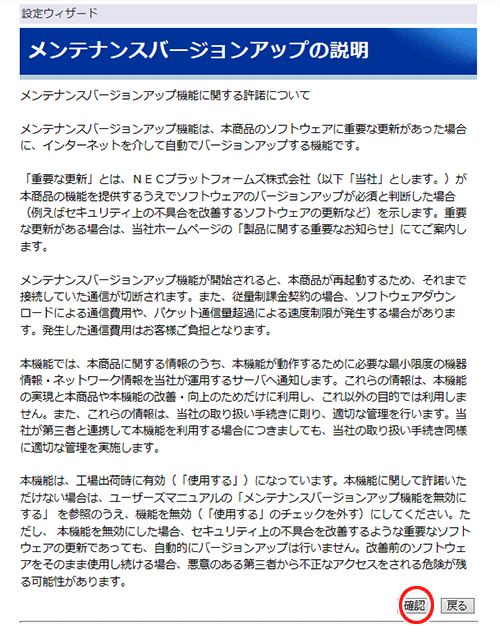 設定ウィザード

メンテナンスバージョンアップの説明

メンテナンスバージョンアップ機能に関する許諾について

メンテナンスバージョンアップ機能は、本商品のソフトウェアに重要な更新があった場合に、インターネットを介して自動でバージョンアップする機能です。

「重要な更新」とは、ＮＥＣプラットフォームズ株式会社（以下「当社」とします。）が本商品の機能を提供するうえでソフトウェアのバージョンアップが必須と判断した場合（例えばセキュリティ上の不具合を改善するソフトウェアの更新など）を示します。重要な更新がある場合は、当社ホームページの「製品に関する重要なお知らせ」にてご案内します。

メンテナンスバージョンアップ機能が開始されると、本商品が再起動するため、それまで接続していた通信が切断されます。また、従量制課金契約の場合、ソフトウェアダウンロードによる通信費用や、パケット通信量超過による速度制限が発生する場合があります。発生した通信費用はお客様ご負担となります。

本機能では、本商品に関する情報のうち、本機能が動作するために必要な最小限度の機器情報・ネットワーク情報を当社が運用するサーバへ通知します。これらの情報は、本機能の実現と本商品や本機能の改善・向上のためだけに利用し、これ以外の目的では利用しません。また、これらの情報は、当社の取り扱い手続きに則り、適切な管理を行います。当社が第三者と連携して本機能を利用する場合につきましても、当社の取り扱い手続き同様に適切な管理を実施します。

本機能は、工場出荷時に有効（「使用する」）になっています。本機能に関して許諾いただけない場合は、ユーザーズマニュアルの「メンテナンスバージョンアップ機能を無効にする」 を参照のうえ、機能を無効（「使用する」のチェックを外す）にしてください。ただし、 本機能を無効にした場合、セキュリティ上の不具合を改善するような重要なソフトウェアの更新であっても、自動的にバージョンアップは行いません。改善前のソフトウェアをそのまま使用し続ける場合、悪意のある第三者から不正なアクセスをされる危険が残る可能性があります。

確認 戻る